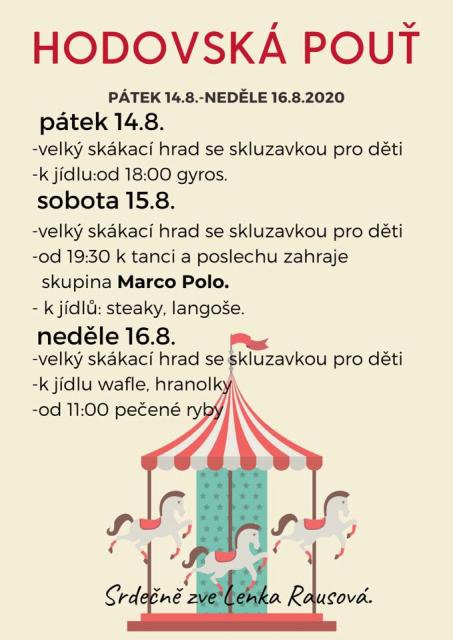 HODOVSKÁ POUŤ

PÁTEK 14.8.-NEDĚLE 16.8.2020

pátek 14.8.

-velký skákací hrad se skluzavkou pro děti
-k jídlu:od 18:00 gyros.

sobota 15.8.

-velký skákací hrad se skluzavkou pro děti
-od 19:30 k tanci a poslechu zahraje skupina Marco Polo.
- k jídlů: steaky, langoše.

neděle 16.8.

-velký skákací hrad se skluzavkou pro děti
-k jídlu wafle, hranolky
-od 11:00 pečené ryby

Srdečně zve Lenka Rausová.